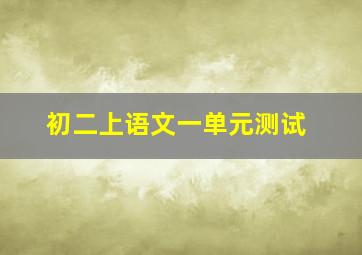 初二上语文一单元测试